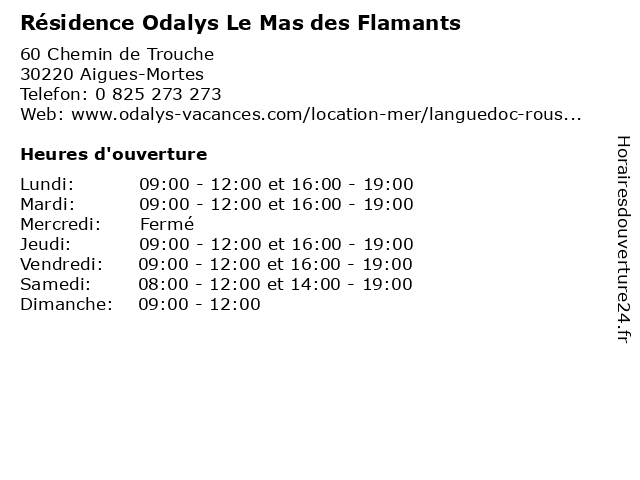 Résidence Odalys Le Mas des Flamants

60 Chemin de Trouche
30220 Aigues-Mortes
Telefon: 0 825 273 273
Web: www.odalys-vacances.com/location-mer/languedoc-rous...

Heures d'ouverture

| | |
|---|---|
| Lundi: | 09:00 - 12:00 et 16:00 - 19:00 |
| Mardi: | 09:00 - 12:00 et 16:00 - 19:00 |
| Mercredi: | Fermé |
| Jeudi: | 09:00 - 12:00 et 16:00 - 19:00 |
| Vendredi: | 09:00 - 12:00 et 16:00 - 19:00 |
| Samedi: | 08:00 - 12:00 et 14:00 - 19:00 |
| Dimanche: | 09:00 - 12:00 |

Horairesdouverture24.fr